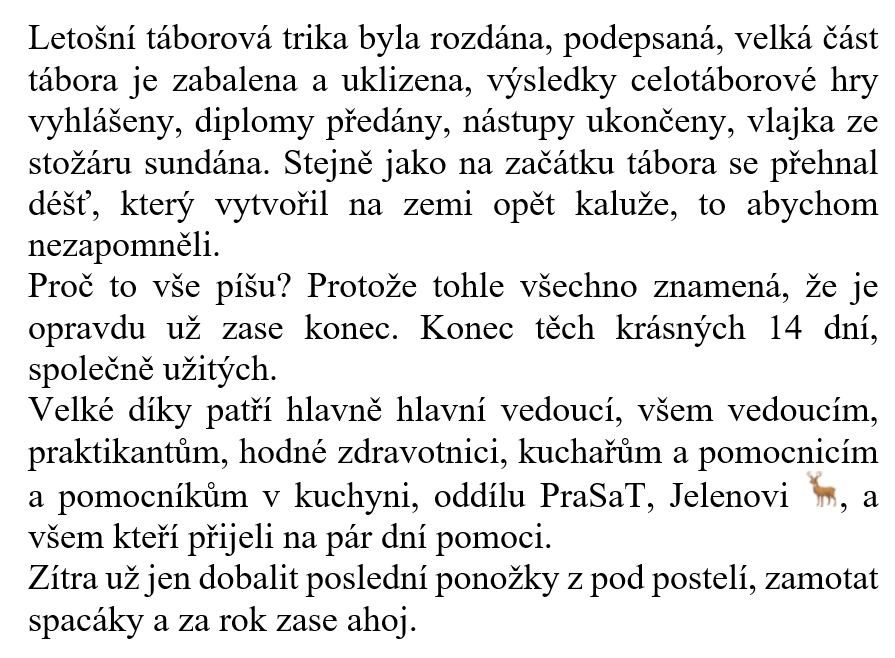 Letošní táborová trika byla rozdána, podepsaná, velká část tábora je zabalena a uklizena, výsledky celotáborové hry vyhlášeny, diplomy předány, nástupy ukončeny, vlajka ze stožáru sundána. Stejně jako na začátku tábora se přehnal déšť, který vytvořil na zemi opět kaluže, to abychom nezapomněli.
Proč to vše píšu? Protože tohle všechno znamená, že je opravdu už zase konec. Konec těch krásných 14 dní, společně užitých.
Velké díky patří hlavně hlavní vedoucí, všem vedoucím, praktikantům, hodné zdravotnici, kuchařům a pomocnicím a pomocníkům v kuchyni, oddílu PraSaT, Jelenovi 🦌, a všem kteří přijeli na pár dní pomoci.
Zítra už jen dobalit poslední ponožky z pod postelí, zamotat spacáky a za rok zase ahoj.